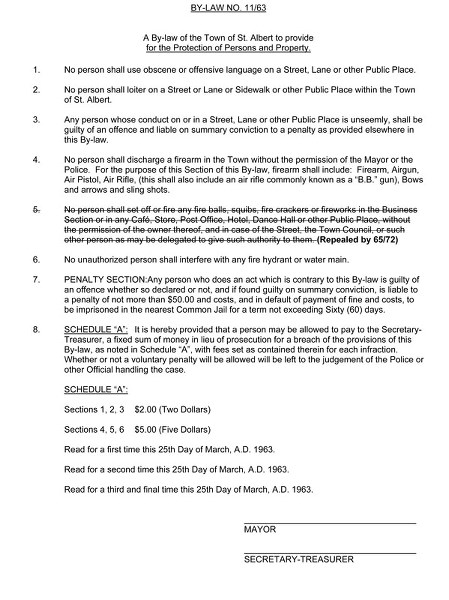 BY-LAW NO. 11/63

A By-law of the Town of St. Albert to provide for the Protection of Persons and Property.

1. No person shall use obscene or offensive language on a Street, Lane or other Public Place.

2. No person shall loiter on a Street or Lane or Sidewalk or other Public Place within the Town of St. Albert.

3. Any person whose conduct on or in a Street, Lane or other Public Place is unseemly, shall be guilty of an offence and liable on summary conviction to a penalty as provided elsewhere in this By-law.

4. No person shall discharge a firearm in the Town without the permission of the Mayor or the Police. For the purpose of this Section of this By-law, firearm shall include: Firearm, Airgun, Air Pistol, Air Rifle, (this shall also include an air rifle commonly known as a "B.B." gun), Bows and arrows and sling shots.

5. No person shall set off or fire any fire balls, squibs, fire crackers or fireworks in the Business Section or in any Café, Store, Post Office, Hotel, Dance Hall or other Public Place, without the permission of the owner thereof, and in case of the Street, the Town Council, or such other person as may be delegated to give such authority to them. (Repealed by 65/72)

6. No unauthorized person shall interfere with any fire hydrant or water main.

7. PENALTY SECTION:Any person who does an act which is contrary to this By-law is guilty of an offence whether so declared or not, and if found guilty on summary conviction, is liable to a penalty of not more than $50.00 and costs, and in default of payment of fine and costs, to be imprisoned in the nearest Common Jail for a term not exceeding Sixty (60) days.

8. SCHEDULE "A": It is hereby provided that a person may be allowed to pay to the Secretary-Treasurer, a fixed sum of money in lieu of prosecution for a breach of the provisions of this By-law, as noted in Schedule "A", with fees set as contained therein for each infraction. Whether or not a voluntary penalty will be allowed will be left to the judgement of the Police or other Official handling the case.

SCHEDULE "A":

Sections 1, 2, 3 $2.00 (Two Dollars)

Sections 4, 5, 6 $5.00 (Five Dollars)

Read for a first time this 25th Day of March, A.D. 1963.

Read for a second time this 25th Day of March, A.D. 1963.

Read for a third and final time this 25th Day of March, A.D. 1963.

MAYOR

SECRETARY-TREASURER